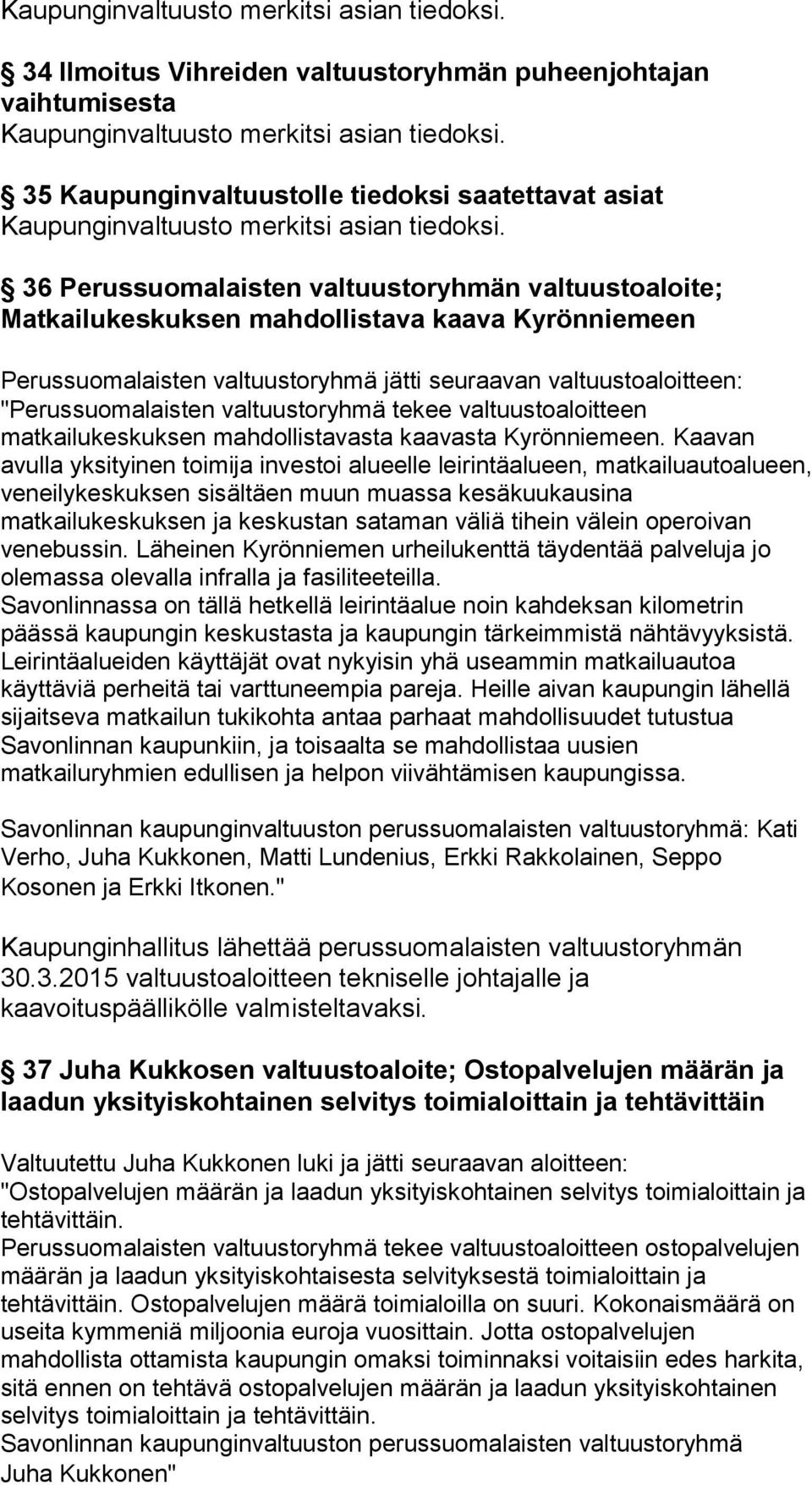 Kaupunginvaltuusto merkitsi asian tiedoksi.

34 Ilmoitus Vihreiden valtuustoryhmän puheenjohtajan vaihtumisesta
Kaupunginvaltuusto merkitsi asian tiedoksi.

35 Kaupunginvaltuustolle tiedoksi saatettavat asiat
Kaupunginvaltuusto merkitsi asian tiedoksi.

36 Perussuomalaisten valtuustoryhmän valtuustoaloite; Matkailukeskuksen mahdollistava kaava Kyrönniemeen

Perussuomalaisten valtuustoryhmä jätti seuraavan valtuustoaloitteen: "Perussuomalaisten valtuustoryhmä tekee valtuustoaloitteen matkailukeskuksen mahdollistavasta kaavasta Kyrönniemeen. Kaavan avulla yksityinen toimija investoi alueelle leirintäalueen, matkailuautoalueen, veneilykeskuksen sisältäen muun muassa kesäkuukausina matkailukeskuksen ja keskustan sataman väliä tihein välein operoivan venebussin. Läheinen Kyrönniemen urheilukenttä täydentää palveluja jo olemassa olevalla infralla ja fasiliteeteilla.
Savonlinnassa on tällä hetkellä leirintäalue noin kahdeksan kilometrin päässä kaupungin keskustasta ja kaupungin tärkeimmistä nähtävyyksistä. Leirintäalueiden käyttäjät ovat nykyisin yhä useammin matkailuautoa käyttäviä perheitä tai varttuneempia pareja. Heille aivan kaupungin lähellä sijaitseva matkailun tukikohta antaa parhaat mahdollisuudet tutustua Savonlinnan kaupunkiin, ja toisaalta se mahdollistaa uusien matkailuryhmien edullisen ja helpon viivähtämisen kaupungissa.

Savonlinnan kaupunginvaltuuston perussuomalaisten valtuustoryhmä: Kati Verho, Juha Kukkonen, Matti Lundenius, Erkki Rakkolainen, Seppo Kosonen ja Erkki Itkonen."

Kaupunginhallitus lähettää perussuomalaisten valtuustoryhmän 30.3.2015 valtuustoaloitteen tekniselle johtajalle ja kaavoituspäällikölle valmisteltavaksi.

37 Juha Kukkosen valtuustoaloite; Ostopalvelujen määrän ja laadun yksityiskohtainen selvitys toimialoittain ja tehtävittäin

Valtuutettu Juha Kukkonen luki ja jätti seuraavan aloitteen: "Ostopalvelujen määrän ja laadun yksityiskohtainen selvitys toimialoittain ja tehtävittäin.
Perussuomalaisten valtuustoryhmä tekee valtuustoaloitteen ostopalvelujen määrän ja laadun yksityiskohtaisesta selvityksestä toimialoittain ja tehtävittäin. Ostopalvelujen määrä toimialoilla on suuri. Kokonaismäärä on useita kymmeniä miljoonia euroja vuosittain. Jotta ostopalvelujen mahdollista ottamista kaupungin omaksi toiminnaksi voitaisiin edes harkita, sitä ennen on tehtävä ostopalvelujen määrän ja laadun yksityiskohtainen selvitys toimialoittain ja tehtävittäin.
Savonlinnan kaupunginvaltuuston perussuomalaisten valtuustoryhmä
Juha Kukkonen"